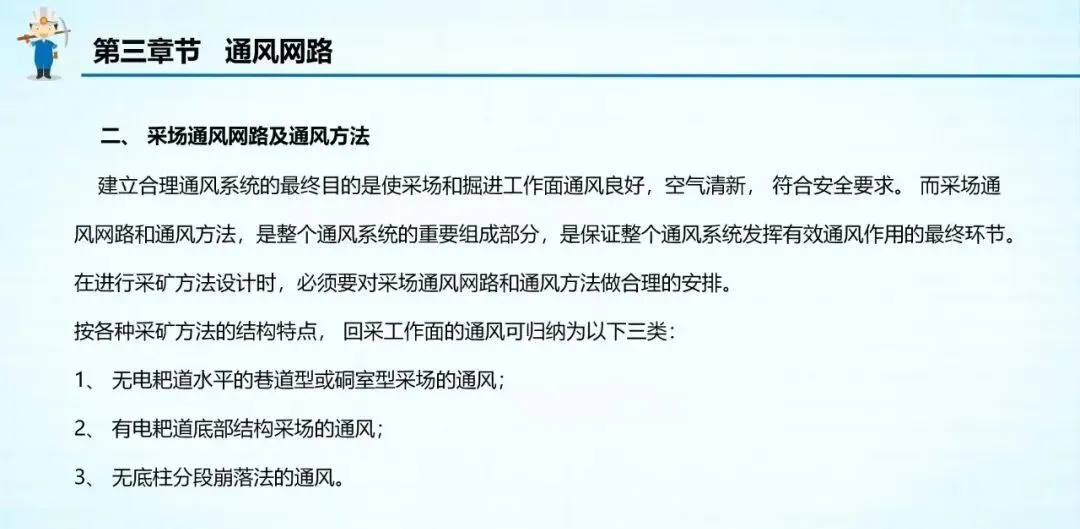 第三章节 通风网路

二、采场通风网路及通风方法

建立合理通风系统的最终目的是使采场和掘进工作面通风良好，空气清新，符合安全要求。而采场通风网路和通风方法，是整个通风系统的重要组成部分，是保证整个通风系统发挥有效通风作用的最终环节。在进行采矿方法设计时，必须要对采场通风网路和通风方法做合理的安排。

按各种采矿方法的结构特点，回采工作面的通风可归纳为以下三类：

1、无电耙道水平的巷道型或硐室型采场的通风；

2、有电耙道底部结构采场的通风；

3、无底柱分段崩落法的通风。